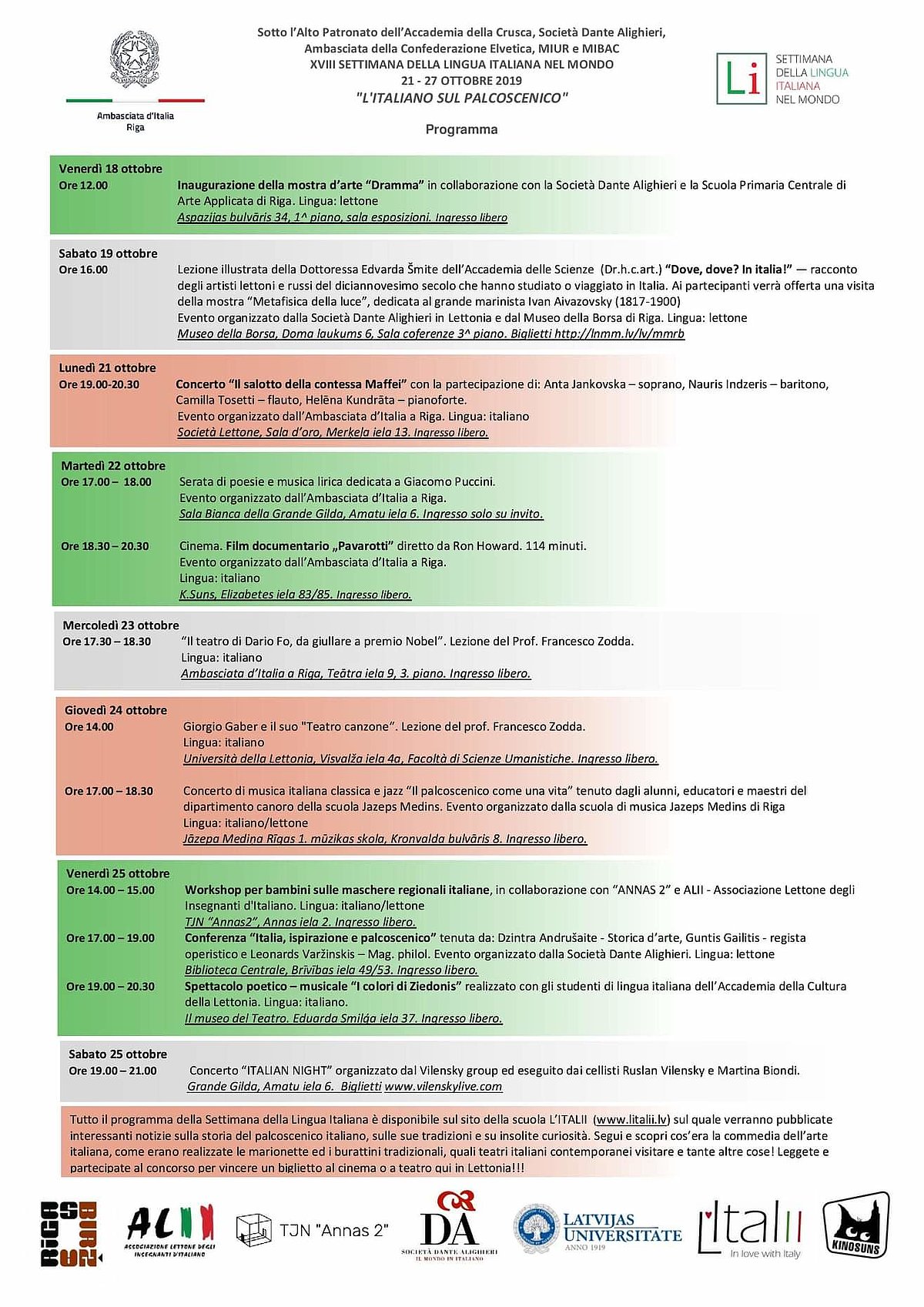 Ambasciata d'Italia
Riga

Sotto l'Alto Patronato dell'Accademia della Crusca, Società Dante Alighieri, Ambasciata della Confederazione Elvetica, MIUR e MIBAC
XVIII SETTIMANA DELLA LINGUA ITALIANA NEL MONDO
21 - 27 OTTOBRE 2019
"L'ITALIANO SUL PALCOSCENICO"

Li SETTIMANA DELLA LINGUA ITALIANA NEL MONDO

Programma

Venerdì 18 ottobre
Ore 12.00 Inaugurazione della mostra d'arte "Dramma" in collaborazione con la Società Dante Alighieri e la Scuola Primaria Centrale di Arte Applicata di Riga. Lingua: lettone
Aspazijas bulvāris 34, 1^ piano, sala esposizioni. Ingresso libero

Sabato 19 ottobre
Ore 16.00 Lezione illustrata della Dottoressa Edvarda Šmite dell'Accademia delle Scienze (Dr.h.c.art.) "Dove, dove? In italia!" — racconto degli artisti lettoni e russi del diciannovesimo secolo che hanno studiato o viaggiato in Italia. Ai partecipanti verrà offerta una visita della mostra "Metafisica della luce", dedicata al grande marinista Ivan Aivazovsky (1817-1900)
Evento organizzato dalla Società Dante Alighieri in Lettonia e dal Museo della Borsa di Riga. Lingua: lettone
Museo della Borsa, Doma laukums 6, Sala coferenze 3^ piano. Biglietti http://lnmm.lv/lv/mmrb

Lunedì 21 ottobre
Ore 19.00-20.30 Concerto "Il salotto della contessa Maffei" con la partecipazione di: Anta Jankovska – soprano, Nauris Indzeris – baritono, Camilla Tosetti – flauto, Helēna Kundrāta – pianoforte.
Evento organizzato dall'Ambasciata d'Italia a Riga. Lingua: italiano
Società Lettone, Sala d'oro, Merkeļa iela 13. Ingresso libero.

Martedì 22 ottobre
Ore 17.00 – 18.00 Serata di poesie e musica lirica dedicata a Giacomo Puccini.
Evento organizzato dall'Ambasciata d'Italia a Riga.
Sala Bianca della Grande Gilda, Amatu iela 6. Ingresso solo su invito.

Ore 18.30 – 20.30 Cinema. Film documentario „Pavarotti" diretto da Ron Howard. 114 minuti.
Evento organizzato dall'Ambasciata d'Italia a Riga.
Lingua: italiano
K.Suns, Elizabetes iela 83/85. Ingresso libero.

Mercoledì 23 ottobre
Ore 17.30 – 18.30 "Il teatro di Dario Fo, da giullare a premio Nobel". Lezione del Prof. Francesco Zodda.
Lingua: italiano
Ambasciata d'Italia a Riga, Teātra iela 9, 3. piano. Ingresso libero.

Giovedì 24 ottobre
Ore 14.00 Giorgio Gaber e il suo "Teatro canzone". Lezione del prof. Francesco Zodda.
Lingua: italiano
Università della Lettonia, Visvalža iela 4a, Facoltà di Scienze Umanistiche. Ingresso libero.

Ore 17.00 – 18.30 Concerto di musica italiana classica e jazz "Il palcoscenico come una vita" tenuto dagli alunni, educatori e maestri del dipartimento canoro della scuola Jazeps Medins. Evento organizzato dalla scuola di musica Jazeps Medins di Riga
Lingua: italiano/lettone
Jāzepa Mediņa Rīgas 1. mūzikas skola, Kronvalda bulvāris 8. Ingresso libero.

Venerdì 25 ottobre
Ore 14.00 – 15.00 Workshop per bambini sulle maschere regionali italiane, in collaborazione con "ANNAS 2" e ALII - Associazione Lettone degli Insegnanti d'Italiano. Lingua: italiano/lettone
TJN "Annas2", Annas iela 2. Ingresso libero.
Ore 17.00 – 19.00 Conferenza "Italia, ispirazione e palcoscenico" tenuta da: Dzintra Andrušaite - Storica d'arte, Guntis Gailitis - regista operistico e Leonards Varžinskis – Mag. philol. Evento organizzato dalla Società Dante Alighieri. Lingua: lettone
Biblioteca Centrale, Brīvības iela 49/53. Ingresso libero.
Ore 19.00 – 20.30 Spettacolo poetico – musicale "I colori di Ziedonis" realizzato con gli studenti di lingua italiana dell'Accademia della Cultura della Lettonia. Lingua: italiano.
Il museo del Teatro. Eduarda Smiļģa iela 37. Ingresso libero.

Sabato 25 ottobre
Ore 19.00 – 21.00 Concerto "ITALIAN NIGHT" organizzato dal Vilensky group ed eseguito dai cellisti Ruslan Vilensky e Martina Biondi.
Grande Gilda, Amatu iela 6. Biglietti www.vilenskylive.com

Tutto il programma della Settimana della Lingua Italiana è disponibile sul sito della scuola L'ITALII (www.litalii.lv) sul quale verranno pubblicate interessanti notizie sulla storia del palcoscenico italiano, sulle sue tradizioni e su insolite curiosità. Segui e scopri cos'era la commedia dell'arte italiana, come erano realizzate le marionette ed i burattini tradizionali, quali teatri italiani contemporanei visitare e tante altre cose! Leggete e partecipate al concorso per vincere un biglietto al cinema o a teatro qui in Lettonia!!!

RĪGAS BIRŽA
ALII ASSOCIAZIONE LETTONE DEGLI INSEGNANTI D'ITALIANO
TJN "Annas 2"
DA SOCIETÀ DANTE ALIGHIERI IL MONDO IN ITALIANO
LATVIJAS UNIVERSITĀTE ANNO 1919
L'Italii In love with Italy
KINOSUNS